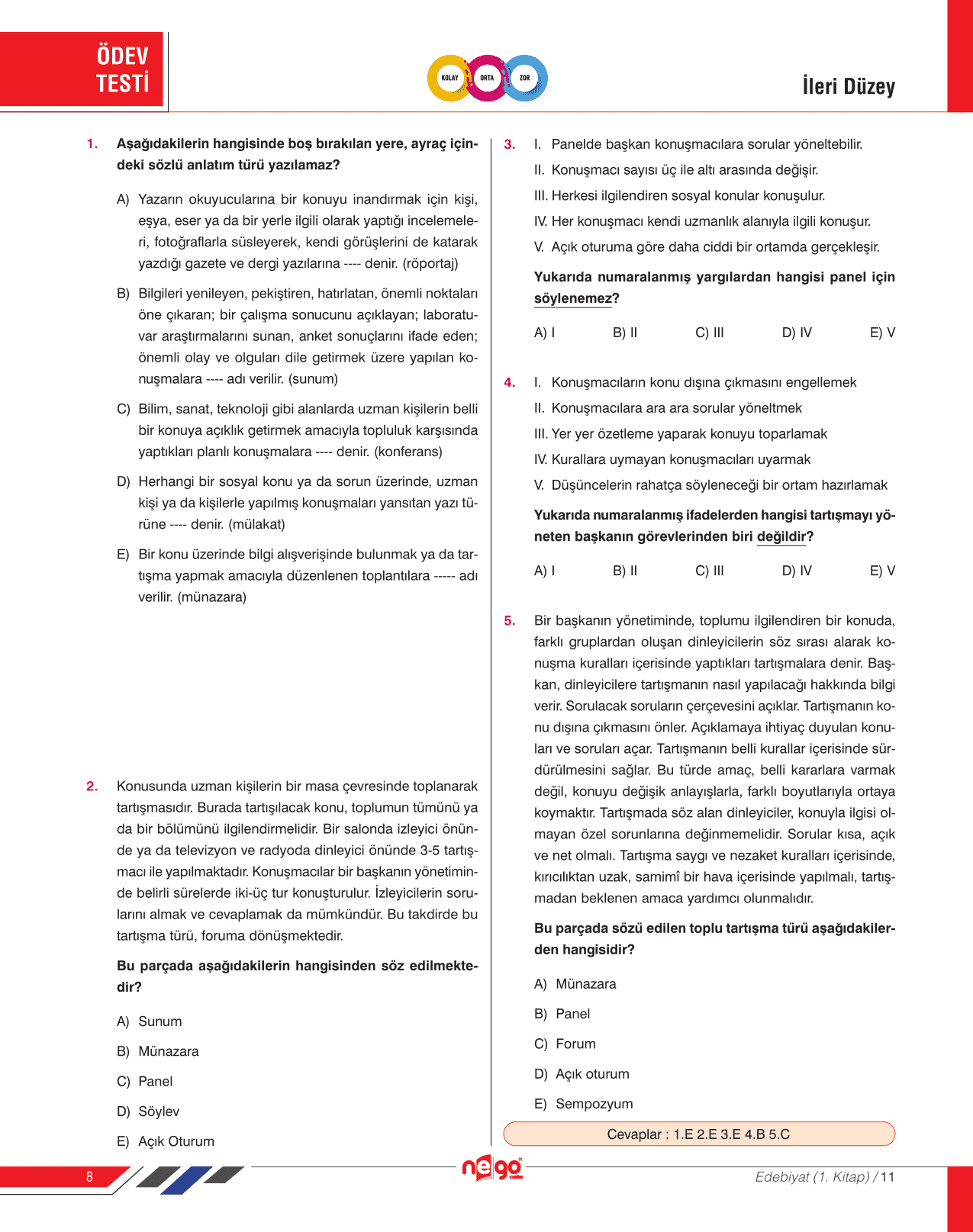 ÖDEV TESTİ

KOLAY ORTA ZOR

İleri Düzey

1. Aşağıdakilerin hangisinde boş bırakılan yere, ayraç içindeki sözlü anlatım türü yazılamaz?

A) Yazarın okuyucularına bir konuyu inandırmak için kişi, eşya, eser ya da bir yerle ilgili olarak yaptığı incelemeleri, fotoğraflarla süsleyerek, kendi görüşlerini de katarak yazdığı gazete ve dergi yazılarına ---- denir. (röportaj)

B) Bilgileri yenileyen, pekiştiren, hatırlatan, önemli noktaları öne çıkaran; bir çalışma sonucunu açıklayan; laboratuvar araştırmalarını sunan, anket sonuçlarını ifade eden; önemli olay ve olguları dile getirmek üzere yapılan konuşmalara ---- adı verilir. (sunum)

C) Bilim, sanat, teknoloji gibi alanlarda uzman kişilerin belli bir konuya açıklık getirmek amacıyla topluluk karşısında yaptıkları planlı konuşmalara ---- denir. (konferans)

D) Herhangi bir sosyal konu ya da sorun üzerinde, uzman kişi ya da kişilerle yapılmış konuşmaları yansıtan yazı türüne ---- denir. (mülakat)

E) Bir konu üzerinde bilgi alışverişinde bulunmak ya da tartışma yapmak amacıyla düzenlenen toplantılara ----- adı verilir. (münazara)

2. Konusunda uzman kişilerin bir masa çevresinde toplanarak tartışmasıdır. Burada tartışılacak konu, toplumun tümünü ya da bir bölümünü ilgilendirmelidir. Bir salonda izleyici önünde ya da televizyon ve radyoda dinleyici önünde 3-5 tartışmacı ile yapılmaktadır. Konuşmacılar bir başkanın yönetiminde belirli sürelerde iki-üç tur konuşturulur. İzleyicilerin sorularını almak ve cevaplamak da mümkündür. Bu takdirde bu tartışma türü, foruma dönüşmektedir.

Bu parçada aşağıdakilerin hangisinden söz edilmektedir?

A) Sunum

B) Münazara

C) Panel

D) Söylev

E) Açık Oturum

3. I. Panelde başkan konuşmacılara sorular yöneltebilir.
II. Konuşmacı sayısı üç ile altı arasında değişir.
III. Herkesi ilgilendiren sosyal konular konuşulur.
IV. Her konuşmacı kendi uzmanlık alanıyla ilgili konuşur.
V. Açık oturuma göre daha ciddi bir ortamda gerçekleşir.

Yukarıda numaralanmış yargılardan hangisi panel için söylenemez?

A) I B) II C) III D) IV E) V

4. I. Konuşmacıların konu dışına çıkmasını engellemek
II. Konuşmacılara ara ara sorular yöneltmek
III. Yer yer özetleme yaparak konuyu toparlamak
IV. Kurallara uymayan konuşmacıları uyarmak
V. Düşüncelerin rahatça söyleneceği bir ortam hazırlamak

Yukarıda numaralanmış ifadelerden hangisi tartışmayı yöneten başkanın görevlerinden biri değildir?

A) I B) II C) III D) IV E) V

5. Bir başkanın yönetiminde, toplumu ilgilendiren bir konuda, farklı gruplardan oluşan dinleyicilerin söz sırası alarak konuşma kuralları içerisinde yaptıkları tartışmalara denir. Başkan, dinleyicilere tartışmanın nasıl yapılacağı hakkında bilgi verir. Sorulacak soruların çerçevesini açıklar. Tartışmanın konu dışına çıkmasını önler. Açıklamaya ihtiyaç duyulan konuları ve soruları açar. Tartışmanın belli kurallar içerisinde sürdürülmesini sağlar. Bu türde amaç, belli kararlara varmak değil, konuyu değişik anlayışlarla, farklı boyutlarıyla ortaya koymaktır. Tartışmada söz alan dinleyiciler, konuyla ilgisi olmayan özel sorunlarına değinmemelidir. Sorular kısa, açık ve net olmalı. Tartışma saygı ve nezaket kuralları içerisinde, kırıcılıktan uzak, samimî bir hava içerisinde yapılmalı, tartışmadan beklenen amaca yardımcı olunmalıdır.

Bu parçada sözü edilen toplu tartışma türü aşağıdakilerden hangisidir?

A) Münazara

B) Panel

C) Forum

D) Açık oturum

E) Sempozyum

Cevaplar : 1.E 2.E 3.E 4.B 5.C

8

nego

Edebiyat (1. Kitap) / 11